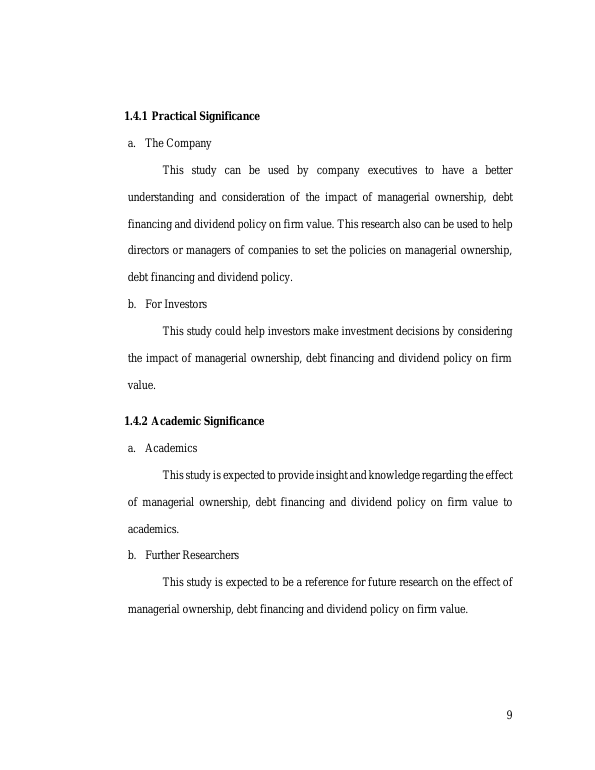 1.4.1 Practical Significance

a. The Company

This study can be used by company executives to have a better understanding and consideration of the impact of managerial ownership, debt financing and dividend policy on firm value. This research also can be used to help directors or managers of companies to set the policies on managerial ownership, debt financing and dividend policy.

b. For Investors

This study could help investors make investment decisions by considering the impact of managerial ownership, debt financing and dividend policy on firm value.

1.4.2 Academic Significance

a. Academics

This study is expected to provide insight and knowledge regarding the effect of managerial ownership, debt financing and dividend policy on firm value to academics.

b. Further Researchers

This study is expected to be a reference for future research on the effect of managerial ownership, debt financing and dividend policy on firm value.

9